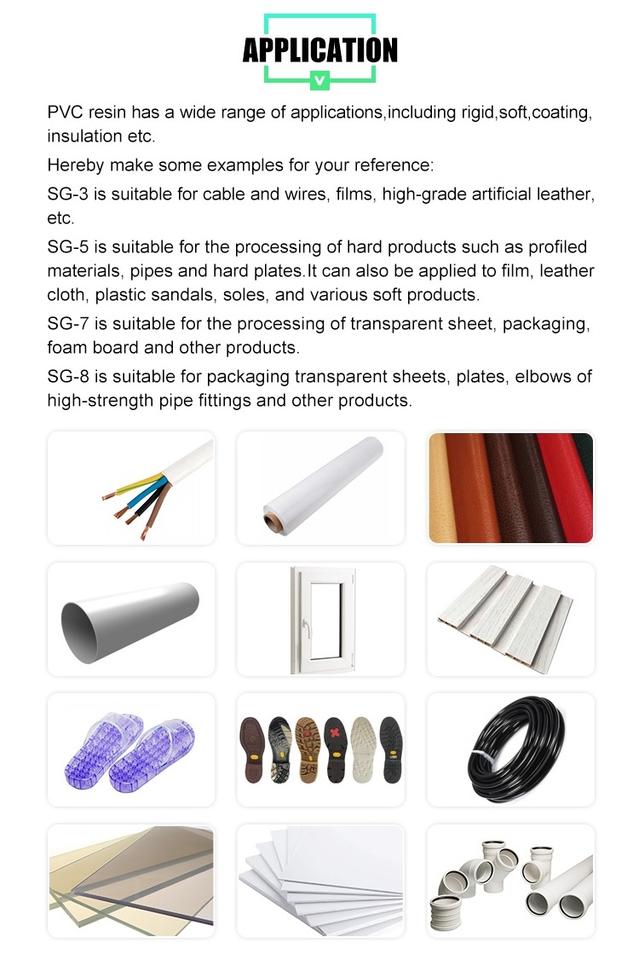 APPLICATION

PVC resin has a wide range of applications,including rigid,soft,coating, insulation etc.

Hereby make some examples for your reference:

SG-3 is suitable for cable and wires, films, high-grade artificial leather, etc.

SG-5 is suitable for the processing of hard products such as profiled materials, pipes and hard plates.It can also be applied to film, leather cloth, plastic sandals, soles, and various soft products.

SG-7 is suitable for the processing of transparent sheet, packaging, foam board and other products.

SG-8 is suitable for packaging transparent sheets, plates, elbows of high-strength pipe fittings and other products.